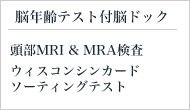 脳年齢テスト付脳ドック

頭部MRI & MRA検査

ウィスコンシンカード
ソーティングテスト